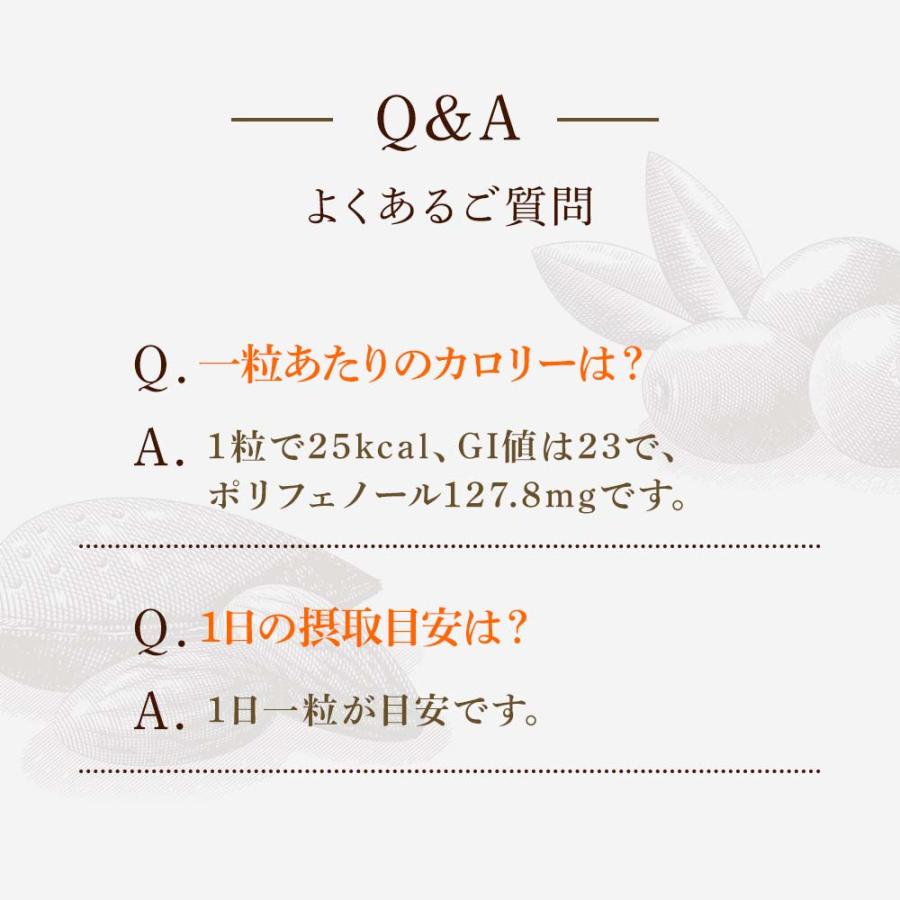 Q&A
よくあるご質問

Q. 一粒あたりのカロリーは?

A. 1粒で25kcal、GI値は23で、ポリフェノール127.8mgです。

Q. 1日の摂取目安は?

A. 1日一粒が目安です。